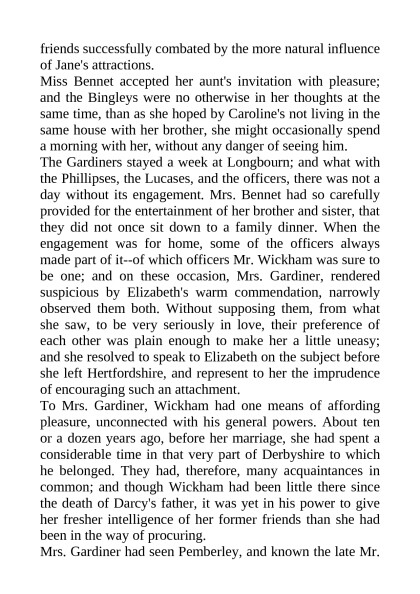 friends successfully combated by the more natural influence of Jane's attractions.

Miss Bennet accepted her aunt's invitation with pleasure; and the Bingleys were no otherwise in her thoughts at the same time, than as she hoped by Caroline's not living in the same house with her brother, she might occasionally spend a morning with her, without any danger of seeing him.

The Gardiners stayed a week at Longbourn; and what with the Phillipses, the Lucases, and the officers, there was not a day without its engagement. Mrs. Bennet had so carefully provided for the entertainment of her brother and sister, that they did not once sit down to a family dinner. When the engagement was for home, some of the officers always made part of it--of which officers Mr. Wickham was sure to be one; and on these occasion, Mrs. Gardiner, rendered suspicious by Elizabeth's warm commendation, narrowly observed them both. Without supposing them, from what she saw, to be very seriously in love, their preference of each other was plain enough to make her a little uneasy; and she resolved to speak to Elizabeth on the subject before she left Hertfordshire, and represent to her the imprudence of encouraging such an attachment.

To Mrs. Gardiner, Wickham had one means of affording pleasure, unconnected with his general powers. About ten or a dozen years ago, before her marriage, she had spent a considerable time in that very part of Derbyshire to which he belonged. They had, therefore, many acquaintances in common; and though Wickham had been little there since the death of Darcy's father, it was yet in his power to give her fresher intelligence of her former friends than she had been in the way of procuring.

Mrs. Gardiner had seen Pemberley, and known the late Mr.